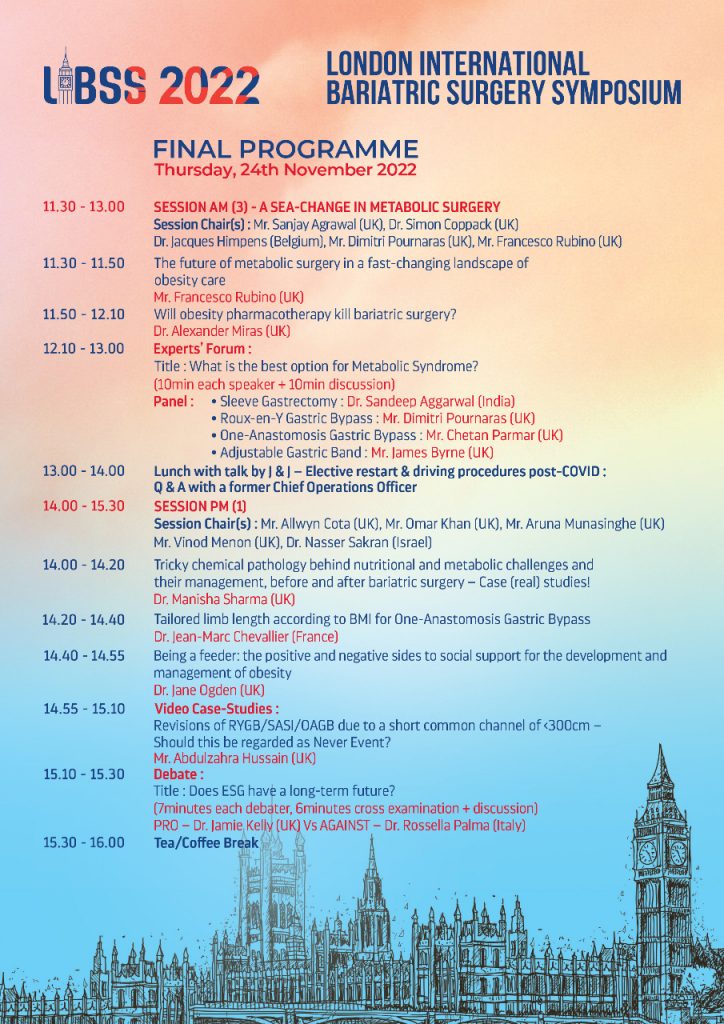 LIBSS 2022

LONDON INTERNATIONAL BARIATRIC SURGERY SYMPOSIUM

FINAL PROGRAMME
Thursday, 24th November 2022

11.30 - 13.00 SESSION AM (3) - A SEA-CHANGE IN METABOLIC SURGERY
Session Chair(s) : Mr. Sanjay Agrawal (UK), Dr. Simon Coppack (UK)
Dr. Jacques Himpens (Belgium), Mr. Dimitri Pournaras (UK), Mr. Francesco Rubino (UK)

11.30 - 11.50 The future of metabolic surgery in a fast-changing landscape of obesity care
Mr. Francesco Rubino (UK)

11.50 - 12.10 Will obesity pharmacotherapy kill bariatric surgery?
Dr. Alexander Miras (UK)

12.10 - 13.00 Experts' Forum :
Title : What is the best option for Metabolic Syndrome?
(10min each speaker + 10min discussion)
Panel : • Sleeve Gastrectomy : Dr. Sandeep Aggarwal (India)
• Roux-en-Y Gastric Bypass : Mr. Dimitri Pournaras (UK)
• One-Anastomosis Gastric Bypass : Mr. Chetan Parmar (UK)
• Adjustable Gastric Band : Mr. James Byrne (UK)

13.00 - 14.00 Lunch with talk by J & J – Elective restart & driving procedures post-COVID : Q & A with a former Chief Operations Officer

14.00 - 15.30 SESSION PM (1)
Session Chair(s) : Mr. Allwyn Cota (UK), Mr. Omar Khan (UK), Mr. Aruna Munasinghe (UK)
Mr. Vinod Menon (UK), Dr. Nasser Sakran (Israel)

14.00 - 14.20 Tricky chemical pathology behind nutritional and metabolic challenges and their management, before and after bariatric surgery – Case (real) studies!
Dr. Manisha Sharma (UK)

14.20 - 14.40 Tailored limb length according to BMI for One-Anastomosis Gastric Bypass
Dr. Jean-Marc Chevallier (France)

14.40 - 14.55 Being a feeder: the positive and negative sides to social support for the development and management of obesity
Dr. Jane Ogden (UK)

14.55 - 15.10 Video Case-Studies :
Revisions of RYGB/SASI/OAGB due to a short common channel of <300cm – Should this be regarded as Never Event?
Mr. Abdulzahra Hussain (UK)

15.10 - 15.30 Debate :
Title : Does ESG have a long-term future?
(7minutes each debater, 6minutes cross examination + discussion)
PRO – Dr. Jamie Kelly (UK) Vs AGAINST – Dr. Rossella Palma (Italy)

15.30 - 16.00 Tea/Coffee Break